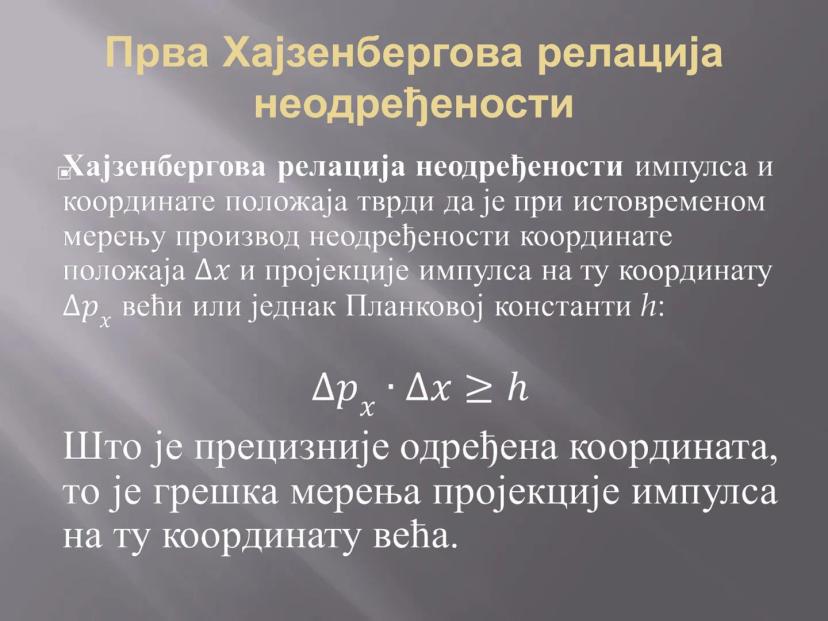 Прва Хајзенбергова релација неодређености

Хајзенбергова релација неодређености импулса и координате положаја тврди да је при истовременом мерењу производ неодређености координате положаја $\Delta x$ и пројекције импулса на ту координату $\Delta p_x$ већи или једнак Планковој константи $h$:

$\Delta p_x \cdot \Delta x \geq h$

Што је прецизније одређена координата, то је грешка мерења пројекције импулса на ту координату већа.